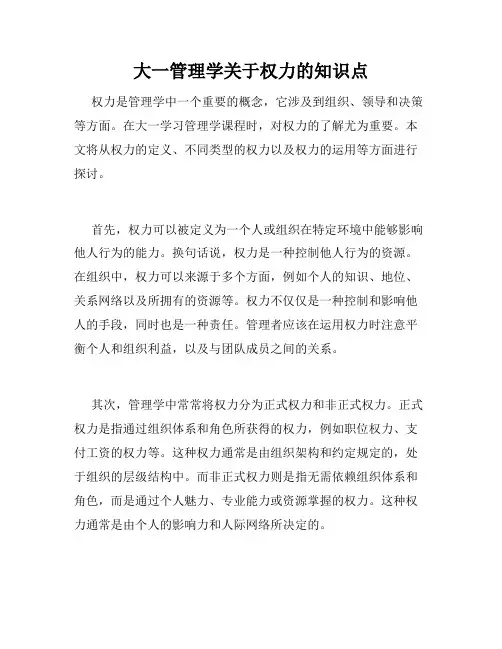 大一管理学关于权力的知识点

权力是管理学中一个重要的概念，它涉及到组织、领导和决策等方面。在大一学习管理学课程时，对权力的了解尤为重要。本文将从权力的定义、不同类型的权力以及权力的运用等方面进行探讨。

首先，权力可以被定义为一个人或组织在特定环境中能够影响他人行为的能力。换句话说，权力是一种控制他人行为的资源。在组织中，权力可以来源于多个方面，例如个人的知识、地位、关系网络以及所拥有的资源等。权力不仅仅是一种控制和影响他人的手段，同时也是一种责任。管理者应该在运用权力时注意平衡个人和组织利益，以及与团队成员之间的关系。

其次，管理学中常常将权力分为正式权力和非正式权力。正式权力是指通过组织体系和角色所获得的权力，例如职位权力、支付工资的权力等。这种权力通常是由组织架构和约定规定的，处于组织的层级结构中。而非正式权力则是指无需依赖组织体系和角色，而是通过个人魅力、专业能力或资源掌握的权力。这种权力通常是由个人的影响力和人际网络所决定的。